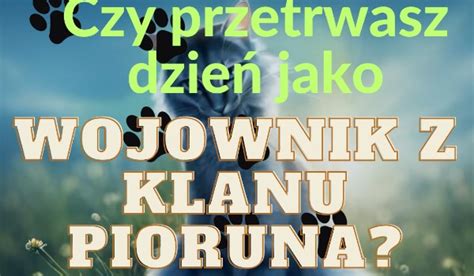 Czy przetrwasz dzień jako

WOJOWNIK Z KLANU PIORUNA?